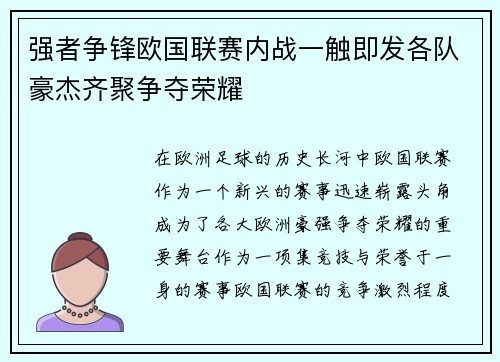 强者争锋欧国联赛内战一触即发各队豪杰齐聚争夺荣耀

在欧洲足球的历史长河中欧国联赛作为一个新兴的赛事迅速崭露头角成为了各大欧洲豪强争夺荣耀的重要舞台作为一项集竞技与荣誉于一身的赛事欧国联赛的竞争激烈程度